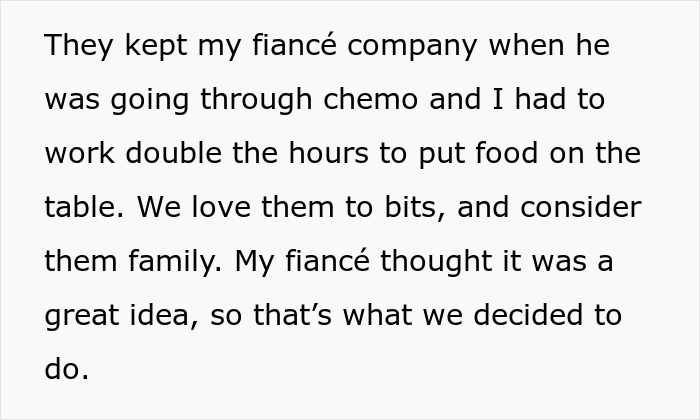 They kept my fiancé company when he was going through chemo and I had to work double the hours to put food on the table. We love them to bits, and consider them family. My fiancé thought it was a great idea, so that’s what we decided to do.